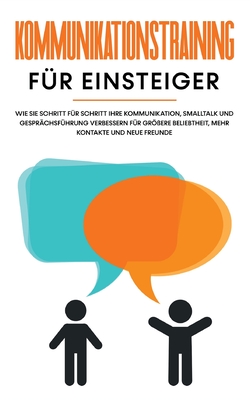 KOMMUNIKATIONSTRAINING
FÜR EINSTEIGER

WIE SIE SCHRITT FÜR SCHRITT IHRE KOMMUNIKATION, SMALLTALK UND GESPRÄCHSFÜHRUNG VERBESSERN FÜR GRÖßERE BELIEBTHEIT, MEHR KONTAKTE UND NEUE FREUNDE